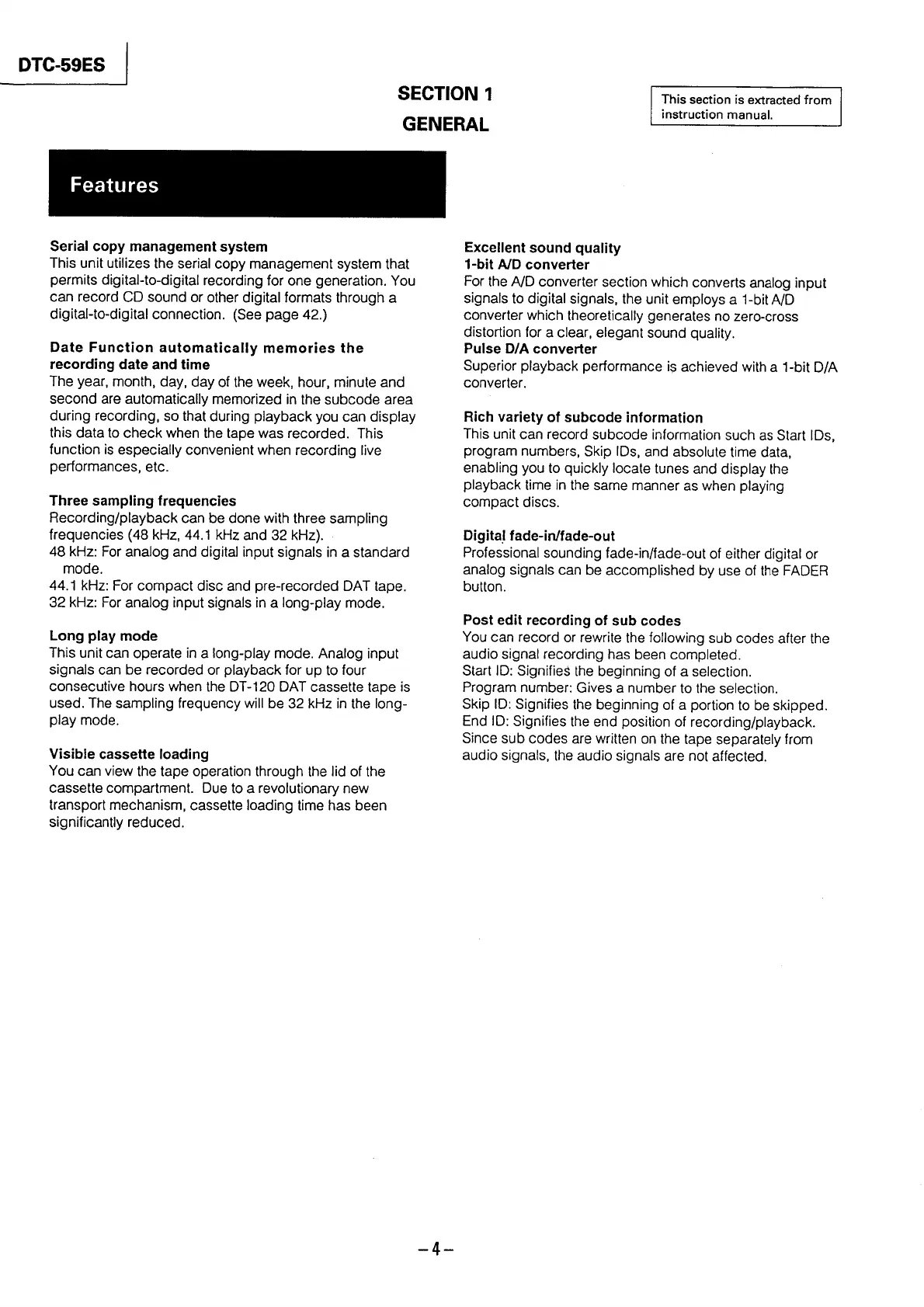 DTC-59ES

SECTION 1
GENERAL

This section is extracted from instruction manual.

Features

Serial copy management system
This unit utilizes the serial copy management system that permits digital-to-digital recording for one generation. You can record CD sound or other digital formats through a digital-to-digital connection. (See page 42.)

Date Function automatically memories the recording date and time
The year, month, day, day of the week, hour, minute and second are automatically memorized in the subcode area during recording, so that during playback you can display this data to check when the tape was recorded. This function is especially convenient when recording live performances, etc.

Three sampling frequencies
Recording/playback can be done with three sampling frequencies (48 kHz, 44.1 kHz and 32 kHz).
48 kHz: For analog and digital input signals in a standard mode.
44.1 kHz: For compact disc and pre-recorded DAT tape.
32 kHz: For analog input signals in a long-play mode.

Long play mode
This unit can operate in a long-play mode. Analog input signals can be recorded or playback for up to four consecutive hours when the DT-120 DAT cassette tape is used. The sampling frequency will be 32 kHz in the long-play mode.

Visible cassette loading
You can view the tape operation through the lid of the cassette compartment. Due to a revolutionary new transport mechanism, cassette loading time has been significantly reduced.

Excellent sound quality
1-bit A/D converter
For the A/D converter section which converts analog input signals to digital signals, the unit employs a 1-bit A/D converter which theoretically generates no zero-cross distortion for a clear, elegant sound quality.
Pulse D/A converter
Superior playback performance is achieved with a 1-bit D/A converter.

Rich variety of subcode information
This unit can record subcode information such as Start IDs, program numbers, Skip IDs, and absolute time data, enabling you to quickly locate tunes and display the playback time in the same manner as when playing compact discs.

Digital fade-in/fade-out
Professional sounding fade-in/fade-out of either digital or analog signals can be accomplished by use of the FADER button.

Post edit recording of sub codes
You can record or rewrite the following sub codes after the audio signal recording has been completed.
Start ID: Signifies the beginning of a selection.
Program number: Gives a number to the selection.
Skip ID: Signifies the beginning of a portion to be skipped.
End ID: Signifies the end position of recording/playback.
Since sub codes are written on the tape separately from audio signals, the audio signals are not affected.

–4–